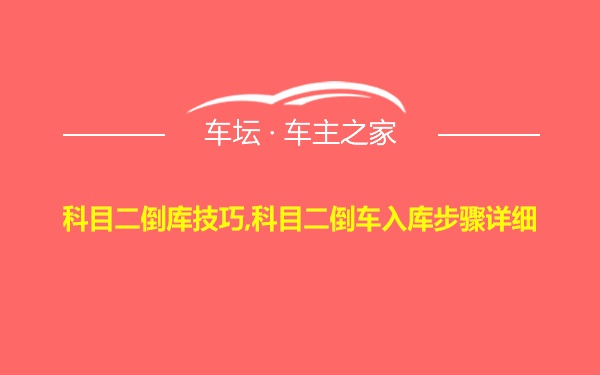 车坛 · 车主之家

科目二倒库技巧,科目二倒车入库步骤详细